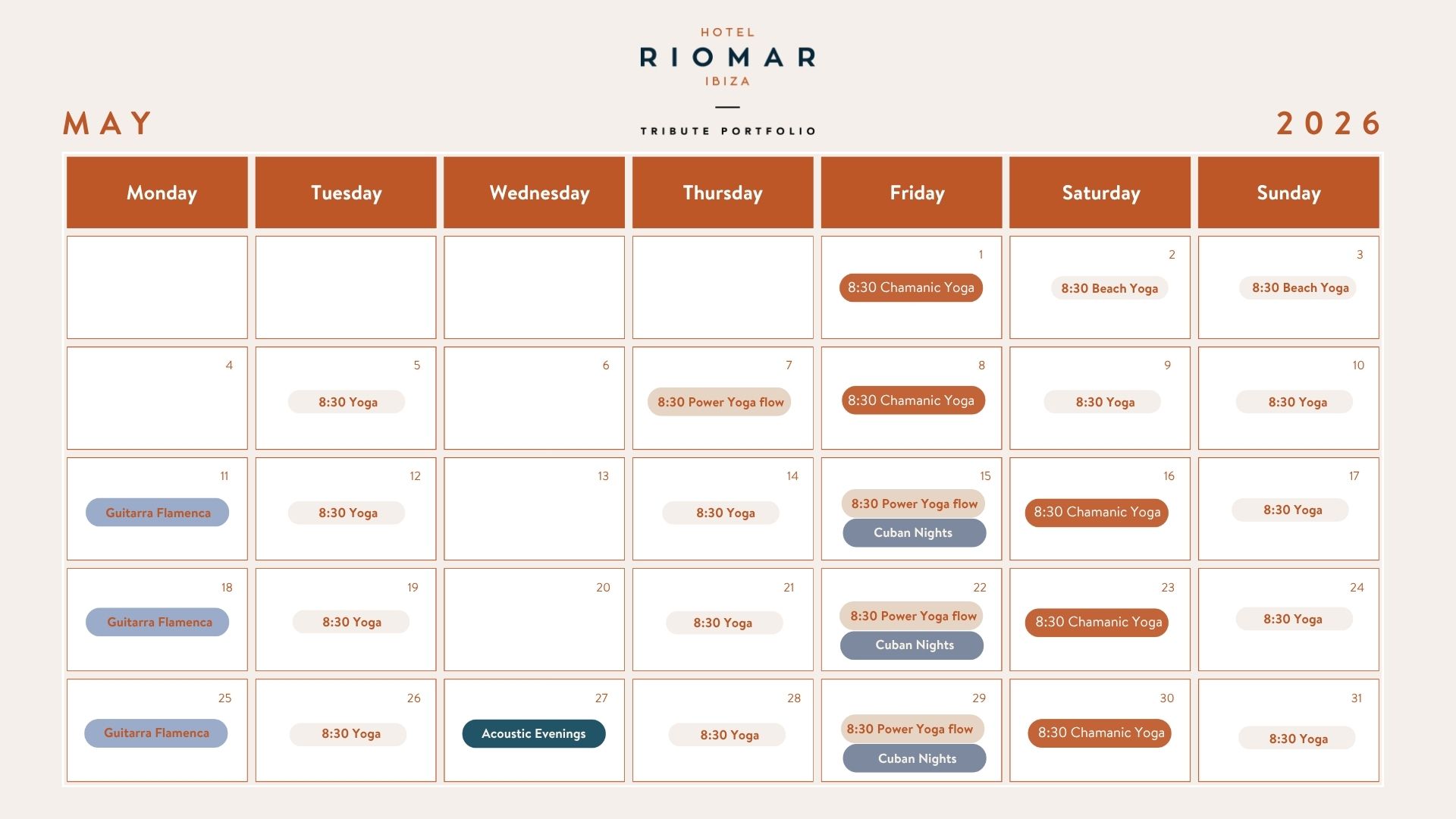 HOTEL
RIOMAR
IBIZA
TRIBUTE PORTFOLIO

MAY

2026

| Monday | Tuesday | Wednesday | Thursday | Friday | Saturday | Sunday |
|---|---|---|---|---|---|---|
| | | | | 1 8:30 Chamanic Yoga | 2 8:30 Beach Yoga | 3 8:30 Beach Yoga |
| 4 | 5 8:30 Yoga | 6 | 7 8:30 Power Yoga flow | 8 8:30 Chamanic Yoga | 9 8:30 Yoga | 10 8:30 Yoga |
| 11 Guitarra Flamenca | 12 8:30 Yoga | 13 | 14 8:30 Yoga | 15 8:30 Power Yoga flow Cuban Nights | 16 8:30 Chamanic Yoga | 17 8:30 Yoga |
| 18 Guitarra Flamenca | 19 8:30 Yoga | 20 | 21 8:30 Yoga | 22 8:30 Power Yoga flow Cuban Nights | 23 8:30 Chamanic Yoga | 24 8:30 Yoga |
| 25 Guitarra Flamenca | 26 8:30 Yoga | 27 Acoustic Evenings | 28 8:30 Yoga | 29 8:30 Power Yoga flow Cuban Nights | 30 8:30 Chamanic Yoga | 31 8:30 Yoga |